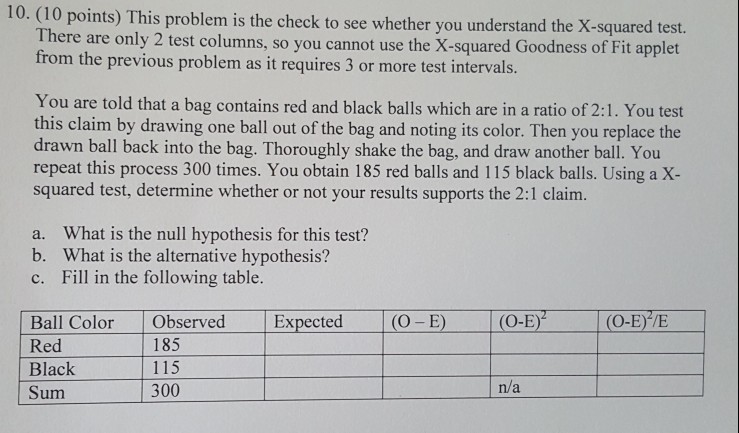 10. (10 points) This problem is the check to see whether you understand the X-squared test. There are only 2 test columns, so you cannot use the X-squared Goodness of Fit applet from the previous problem as it requires 3 or more test intervals.

You are told that a bag contains red and black balls which are in a ratio of 2:1. You test this claim by drawing one ball out of the bag and noting its color. Then you replace the drawn ball back into the bag. Thoroughly shake the bag, and draw another ball. You repeat this process 300 times. You obtain 185 red balls and 115 black balls. Using a X-squared test, determine whether or not your results supports the 2:1 claim.

a. What is the null hypothesis for this test?
b. What is the alternative hypothesis?
c. Fill in the following table.

| Ball Color | Observed | Expected | (O – E) | $(O-E)^2$ | $(O-E)^2/E$ |
|---|---|---|---|---|---|
| Red | 185 | | | | |
| Black | 115 | | | | |
| Sum | 300 | | | n/a | |